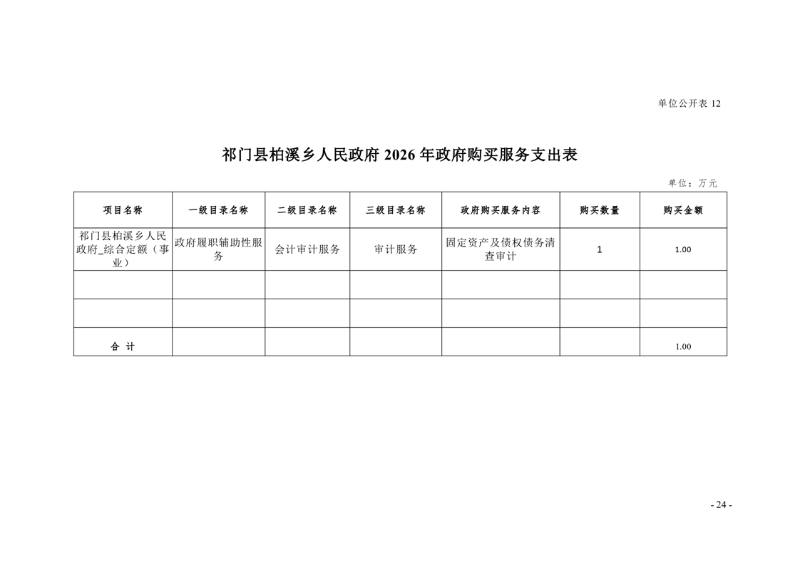 单位公开表 12

祁门县柏溪乡人民政府 2026 年政府购买服务支出表

单位：万元

| 项目名称 | 一级目录名称 | 二级目录名称 | 三级目录名称 | 政府购买服务内容 | 购买数量 | 购买金额 |
|---|---|---|---|---|---|---|
| 祁门县柏溪乡人民政府_综合定额（事业） | 政府履职辅助性服务 | 会计审计服务 | 审计服务 | 固定资产及债权债务清查审计 | 1 | 1.00 |
| | | | | | | |
| | | | | | | |
| 合 计 | | | | | | 1.00 |

- 24 -